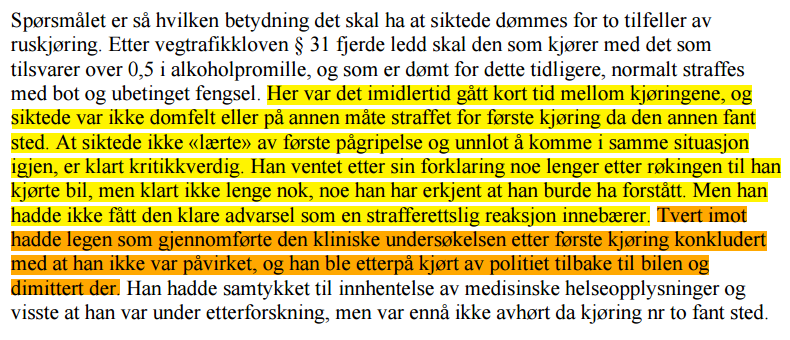 Spørsmålet er så hvilken betydning det skal ha at siktede dømmes for to tilfeller av ruskjøring. Etter vegtrafikkloven § 31 fjerde ledd skal den som kjører med det som tilsvarer over 0,5 i alkoholpromille, og som er dømt for dette tidligere, normalt straffes med bot og ubetinget fengsel. Her var det imidlertid gått kort tid mellom kjøringene, og siktede var ikke domfelt eller på annen måte straffet for første kjøring da den annen fant sted. At siktede ikke «lærte» av første pågripelse og unnlot å komme i samme situasjon igjen, er klart kritikkverdig. Han ventet etter sin forklaring noe lenger etter røkingen til han kjørte bil, men klart ikke lenge nok, noe han har erkjent at han burde ha forstått. Men han hadde ikke fått den klare advarsel som en strafferettslig reaksjon innebærer. Tvert imot hadde legen som gjennomførte den kliniske undersøkelsen etter første kjøring konkludert med at han ikke var påvirket, og han ble etterpå kjørt av politiet tilbake til bilen og dimittert der. Han hadde samtykket til innhentelse av medisinske helseopplysninger og visste at han var under etterforskning, men var ennå ikke avhørt da kjøring nr to fant sted.